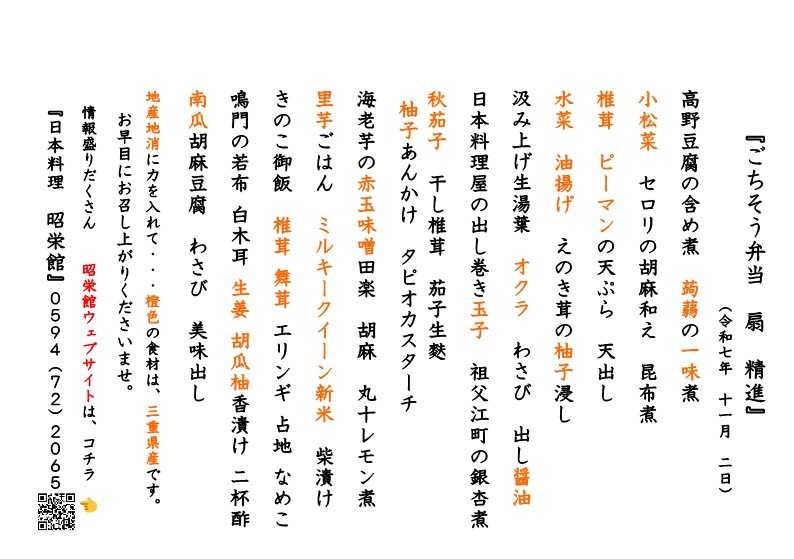 『ごちそう弁当　扇　精進』

（令和七年　十一月　二日）

高野豆腐の含め煮　蒟蒻の一味煮

小松菜　セロリの胡麻和え　昆布煮

椎茸　ピーマンの天ぷら　天出し

水菜　油揚げ　えのき茸の柚子浸し

汲み上げ生湯葉　オクラ　わさび　出し醤油

日本料理屋の出し巻き玉子　祖父江町の銀杏煮

秋茄子　干し椎茸　茄子生麩

柚子あんかけ　タピオカスターチ

海老芋の赤玉味噌田楽　胡麻　丸十レモン煮

里芋ごはん　ミルキークイーン新米　柴漬け

きのこ御飯　椎茸　舞茸　エリンギ　占地　なめこ

鳴門の若布　白木耳　生姜　胡瓜柚香漬け　二杯酢

南瓜胡麻豆腐　わさび　美味出し

地産地消に力を入れて・・・橙色の食材は、三重県産です。

お早目にお召し上がりくださいませ。

情報盛りだくさん　昭栄館ウェブサイトは、コチラ

『日本料理　昭栄館』0594（72）2065